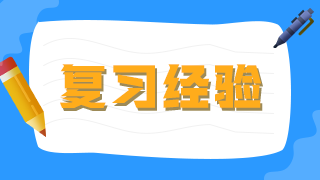 复习经验